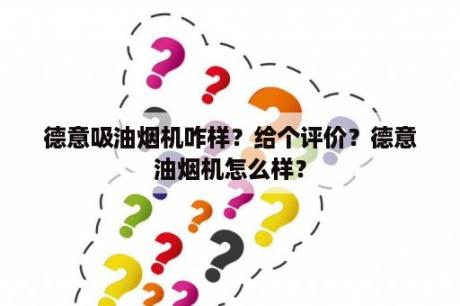 德意吸油烟机咋样？给个评价？德意油烟机怎么样？